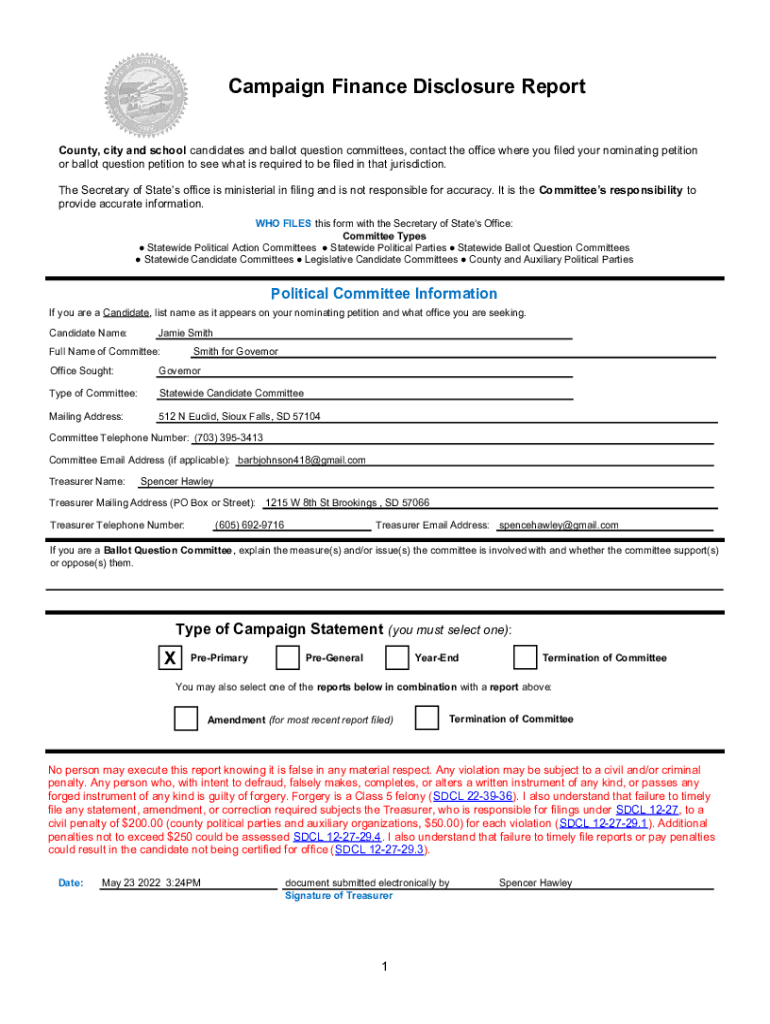 Campaign Finance Disclosure Report

County, city and school candidates and ballot question committees, contact the office where you filed your nominating petition or ballot question petition to see what is required to be filed in that jurisdiction.

The Secretary of State's office is ministerial in filing and is not responsible for accuracy. It is the Committee's responsibility to provide accurate information.

WHO FILES this form with the Secretary of State's Office:
Committee Types
● Statewide Political Action Committees ● Statewide Political Parties ● Statewide Ballot Question Committees
● Statewide Candidate Committees ● Legislative Candidate Committees ● County and Auxiliary Political Parties

Political Committee Information

If you are a Candidate, list name as it appears on your nominating petition and what office you are seeking.

Candidate Name: Jamie Smith
Full Name of Committee: Smith for Governor
Office Sought: Governor
Type of Committee: Statewide Candidate Committee
Mailing Address: 512 N Euclid, Sioux Falls, SD 57104
Committee Telephone Number: (703) 395-3413
Committee Email Address (if applicable): barbjohnson418@gmail.com
Treasurer Name: Spencer Hawley
Treasurer Mailing Address (PO Box or Street): 1215 W 8th St Brookings , SD 57066
Treasurer Telephone Number: (605) 692-9716 Treasurer Email Address: spencehawley@gmail.com

If you are a Ballot Question Committee, explain the measure(s) and/or issue(s) the committee is involved with and whether the committee support(s) or oppose(s) them.

Type of Campaign Statement (you must select one):

X Pre-Primary Pre-General Year-End Termination of Committee

You may also select one of the reports below in combination with a report above:

Amendment (for most recent report filed) Termination of Committee

No person may execute this report knowing it is false in any material respect. Any violation may be subject to a civil and/or criminal penalty. Any person who, with intent to defraud, falsely makes, completes, or alters a written instrument of any kind, or passes any forged instrument of any kind is guilty of forgery. Forgery is a Class 5 felony (SDCL 22-39-36). I also understand that failure to timely file any statement, amendment, or correction required subjects the Treasurer, who is responsible for filings under SDCL 12-27, to a civil penalty of $200.00 (county political parties and auxiliary organizations, $50.00) for each violation (SDCL 12-27-29.1). Additional penalties not to exceed $250 could be assessed SDCL 12-27-29.4. I also understand that failure to timely file reports or pay penalties could result in the candidate not being certified for office (SDCL 12-27-29.3).

Date: May 23 2022 3:24PM document submitted electronically by Spencer Hawley
Signature of Treasurer

1